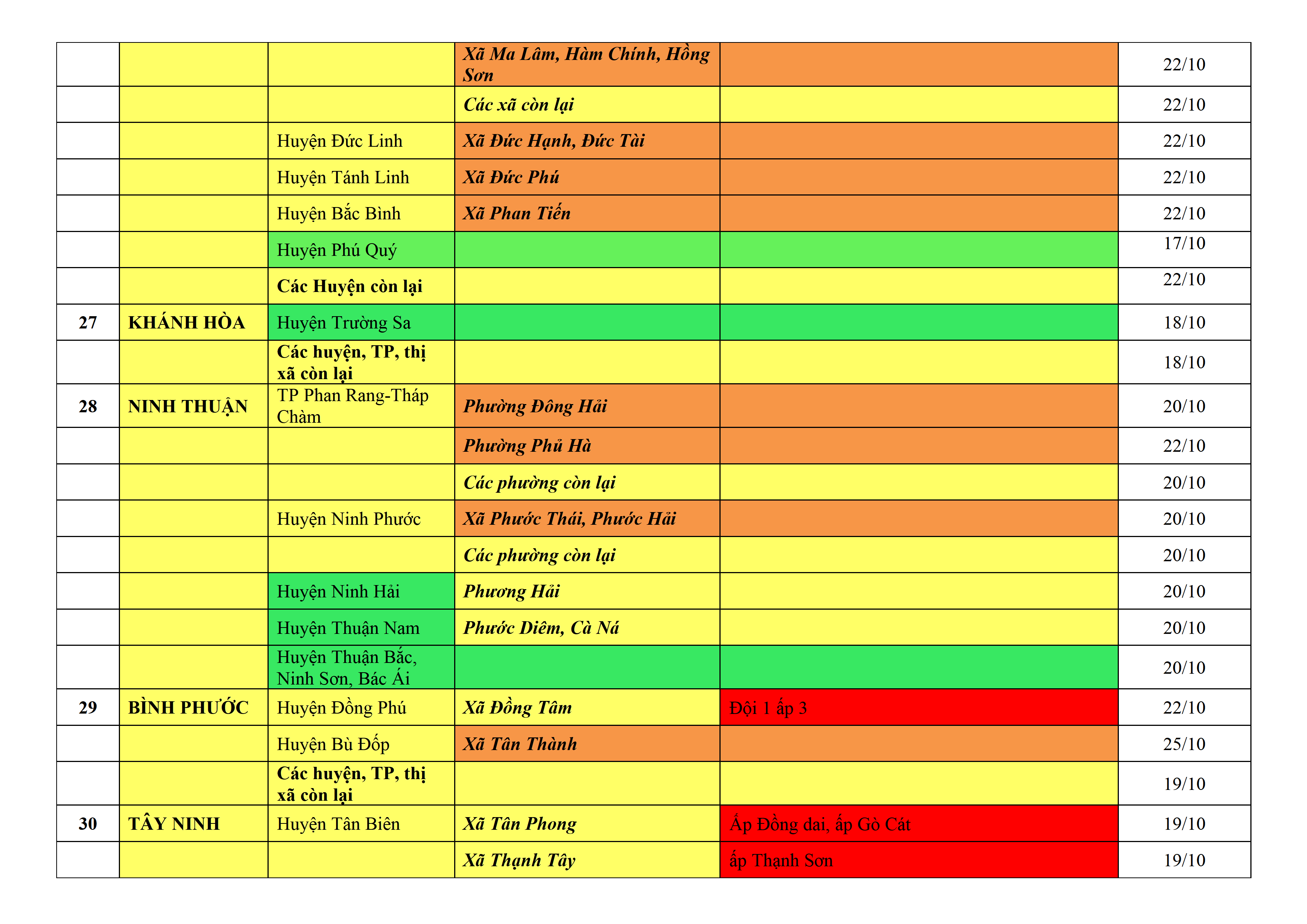 |  |  |  |  |  |  |
|---|---|---|---|---|---|
|  |  |  | Xã Ma Lâm, Hàm Chính, Hồng Sơn |  | 22/10 |
|  |  |  | Các xã còn lại |  | 22/10 |
|  |  | Huyện Đức Linh | Xã Đức Hạnh, Đức Tài |  | 22/10 |
|  |  | Huyện Tánh Linh | Xã Đức Phú |  | 22/10 |
|  |  | Huyện Bắc Bình | Xã Phan Tiến |  | 22/10 |
|  |  | Huyện Phú Quý |  |  | 17/10 |
|  |  | Các Huyện còn lại |  |  | 22/10 |
| 27 | KHÁNH HÒA | Huyện Trường Sa |  |  | 18/10 |
|  |  | Các huyện, TP, thị xã còn lại |  |  | 18/10 |
| 28 | NINH THUẬN | TP Phan Rang-Tháp Chàm | Phường Đông Hải |  | 20/10 |
|  |  |  | Phường Phủ Hà |  | 22/10 |
|  |  |  | Các phường còn lại |  | 20/10 |
|  |  | Huyện Ninh Phước | Xã Phước Thái, Phước Hải |  | 20/10 |
|  |  |  | Các phường còn lại |  | 20/10 |
|  |  | Huyện Ninh Hải | Phương Hải |  | 20/10 |
|  |  | Huyện Thuận Nam | Phước Diêm, Cà Ná |  | 20/10 |
|  |  | Huyện Thuận Bắc, Ninh Sơn, Bác Ái |  |  | 20/10 |
| 29 | BÌNH PHƯỚC | Huyện Đồng Phú | Xã Đồng Tâm | Đội 1 ấp 3 | 22/10 |
|  |  | Huyện Bù Đốp | Xã Tân Thành |  | 25/10 |
|  |  | Các huyện, TP, thị xã còn lại |  |  | 19/10 |
| 30 | TÂY NINH | Huyện Tân Biên | Xã Tân Phong | Ấp Đồng dai, ấp Gò Cát | 19/10 |
|  |  |  | Xã Thạnh Tây | ấp Thạnh Sơn | 19/10 |